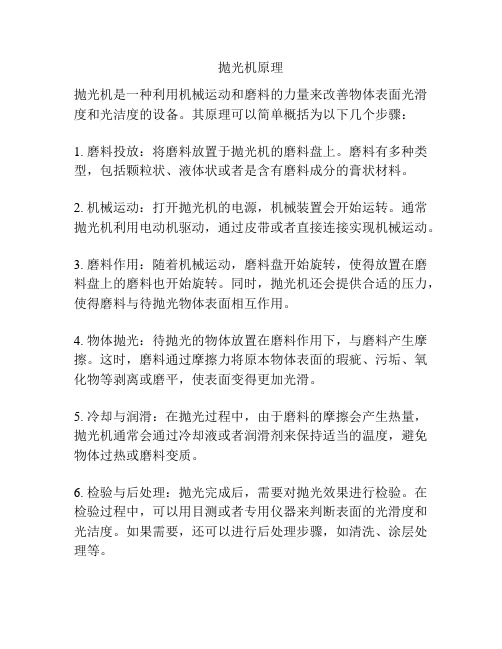 抛光机原理

抛光机是一种利用机械运动和磨料的力量来改善物体表面光滑度和光洁度的设备。其原理可以简单概括为以下几个步骤：

1. 磨料投放：将磨料放置于抛光机的磨料盘上。磨料有多种类型，包括颗粒状、液体状或者是含有磨料成分的膏状材料。

2. 机械运动：打开抛光机的电源，机械装置会开始运转。通常抛光机利用电动机驱动，通过皮带或者直接连接实现机械运动。

3. 磨料作用：随着机械运动，磨料盘开始旋转，使得放置在磨料盘上的磨料也开始旋转。同时，抛光机还会提供合适的压力，使得磨料与待抛光物体表面相互作用。

4. 物体抛光：待抛光的物体放置在磨料作用下，与磨料产生摩擦。这时，磨料通过摩擦力将原本物体表面的瑕疵、污垢、氧化物等剥离或磨平，使表面变得更加光滑。

5. 冷却与润滑：在抛光过程中，由于磨料的摩擦会产生热量，抛光机通常会通过冷却液或者润滑剂来保持适当的温度，避免物体过热或磨料变质。

6. 检验与后处理：抛光完成后，需要对抛光效果进行检验。在检验过程中，可以用目测或者专用仪器来判断表面的光滑度和光洁度。如果需要，还可以进行后处理步骤，如清洗、涂层处理等。